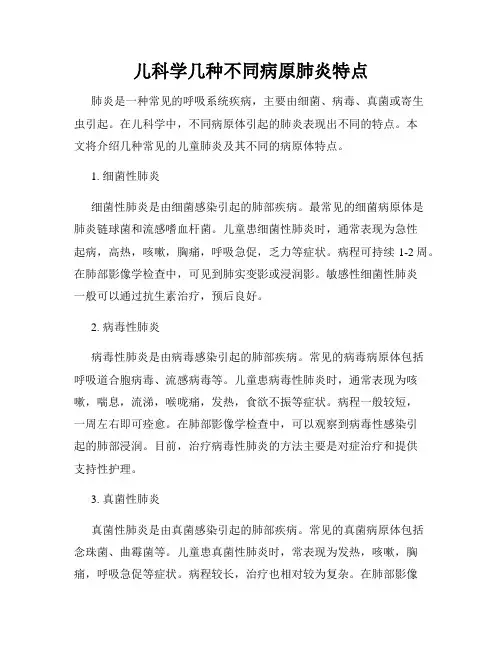 儿科学几种不同病原肺炎特点

肺炎是一种常见的呼吸系统疾病，主要由细菌、病毒、真菌或寄生虫引起。在儿科学中，不同病原体引起的肺炎表现出不同的特点。本文将介绍几种常见的儿童肺炎及其不同的病原体特点。

1. 细菌性肺炎

细菌性肺炎是由细菌感染引起的肺部疾病。最常见的细菌病原体是肺炎链球菌和流感嗜血杆菌。儿童患细菌性肺炎时，通常表现为急性起病，高热，咳嗽，胸痛，呼吸急促，乏力等症状。病程可持续 1-2 周。在肺部影像学检查中，可见到肺实变影或浸润影。敏感性细菌性肺炎一般可以通过抗生素治疗，预后良好。

2. 病毒性肺炎

病毒性肺炎是由病毒感染引起的肺部疾病。常见的病毒病原体包括呼吸道合胞病毒、流感病毒等。儿童患病毒性肺炎时，通常表现为咳嗽，喘息，流涕，喉咙痛，发热，食欲不振等症状。病程一般较短，一周左右即可痊愈。在肺部影像学检查中，可以观察到病毒性感染引起的肺部浸润。目前，治疗病毒性肺炎的方法主要是对症治疗和提供支持性护理。

3. 真菌性肺炎

真菌性肺炎是由真菌感染引起的肺部疾病。常见的真菌病原体包括念珠菌、曲霉菌等。儿童患真菌性肺炎时，常表现为发热，咳嗽，胸痛，呼吸急促等症状。病程较长，治疗也相对较为复杂。在肺部影像